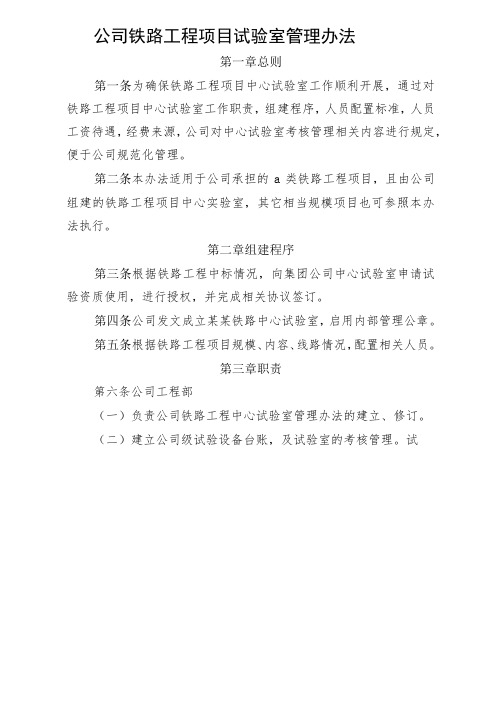 公司铁路工程项目试验室管理办法

第一章总则

第一条为确保铁路工程项目中心试验室工作顺利开展，通过对铁路工程项目中心试验室工作职责，组建程序，人员配置标准，人员工资待遇，经费来源，公司对中心试验室考核管理相关内容进行规定，便于公司规范化管理。

第二条本办法适用于公司承担的 a 类铁路工程项目，且由公司组建的铁路工程项目中心实验室，其它相当规模项目也可参照本办法执行。

第二章组建程序

第三条根据铁路工程中标情况，向集团公司中心试验室申请试验资质使用，进行授权，并完成相关协议签订。

第四条公司发文成立某某铁路中心试验室，启用内部管理公章。

第五条根据铁路工程项目规模、内容、线路情况，配置相关人员。

第三章职责

第六条公司工程部

（一）负责公司铁路工程中心试验室管理办法的建立、修订。

（二）建立公司级试验设备台账，及试验室的考核管理。试